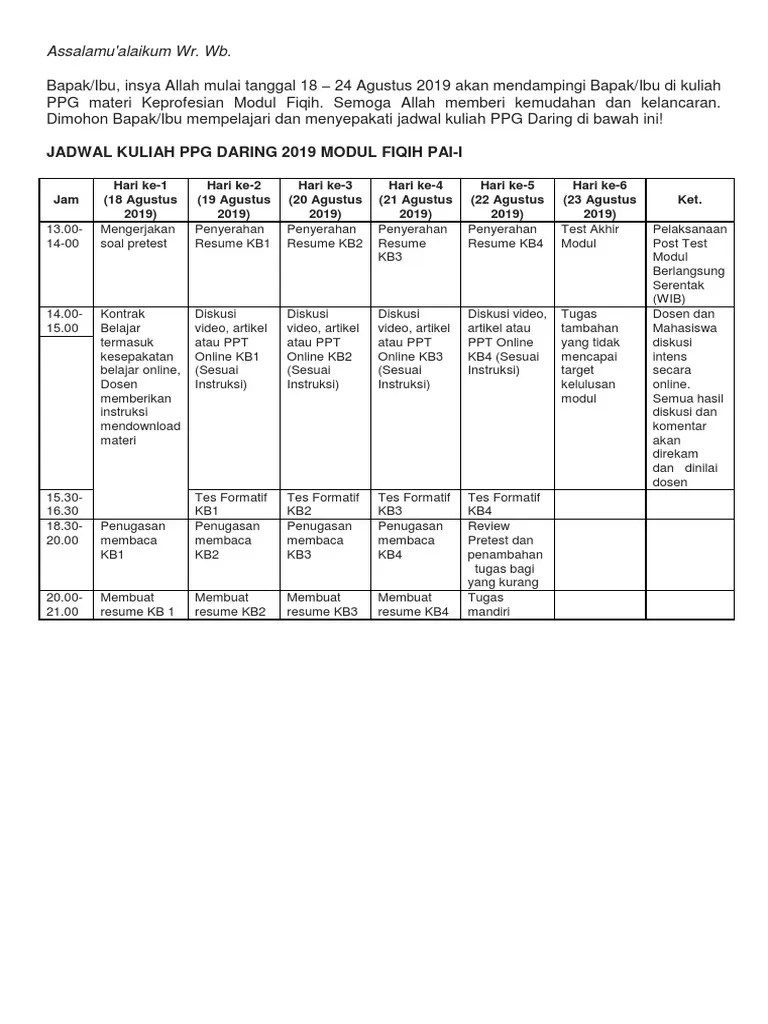 Assalamu'alaikum Wr. Wb.

Bapak/Ibu, insya Allah mulai tanggal 18 – 24 Agustus 2019 akan mendampingi Bapak/Ibu di kuliah PPG materi Keprofesian Modul Fiqih. Semoga Allah memberi kemudahan dan kelancaran. Dimohon Bapak/Ibu mempelajari dan menyepakati jadwal kuliah PPG Daring di bawah ini!

JADWAL KULIAH PPG DARING 2019 MODUL FIQIH PAI-I

| Jam | Hari ke-1 (18 Agustus 2019) | Hari ke-2 (19 Agustus 2019) | Hari ke-3 (20 Agustus 2019) | Hari ke-4 (21 Agustus 2019) | Hari ke-5 (22 Agustus 2019) | Hari ke-6 (23 Agustus 2019) | Ket. |
|---|---|---|---|---|---|---|---|
| 13.00-14-00 | Mengerjakan soal pretest | Penyerahan Resume KB1 | Penyerahan Resume KB2 | Penyerahan Resume KB3 | Penyerahan Resume KB4 | Test Akhir Modul | Pelaksanaan Post Test Modul Berlangsung Serentak (WIB) |
| 14.00-15.00 | Kontrak Belajar termasuk kesepakatan belajar online, Dosen memberikan instruksi mendownload materi | Diskusi video, artikel atau PPT Online KB1 (Sesuai Instruksi) | Diskusi video, artikel atau PPT Online KB2 (Sesuai Instruksi) | Diskusi video, artikel atau PPT Online KB3 (Sesuai Instruksi) | Diskusi video, artikel atau PPT Online KB4 (Sesuai Instruksi) | Tugas tambahan yang tidak mencapai target kelulusan modul | Dosen dan Mahasiswa diskusi intens secara online. Semua hasil diskusi dan komentar akan direkam dan dinilai dosen |
| 15.30-16.30 | | Tes Formatif KB1 | Tes Formatif KB2 | Tes Formatif KB3 | Tes Formatif KB4 | | |
| 18.30-20.00 | Penugasan membaca KB1 | Penugasan membaca KB2 | Penugasan membaca KB3 | Penugasan membaca KB4 | Review Pretest dan penambahan tugas bagi yang kurang | | |
| 20.00-21.00 | Membuat resume KB 1 | Membuat resume KB2 | Membuat resume KB3 | Membuat resume KB4 | Tugas mandiri | | |